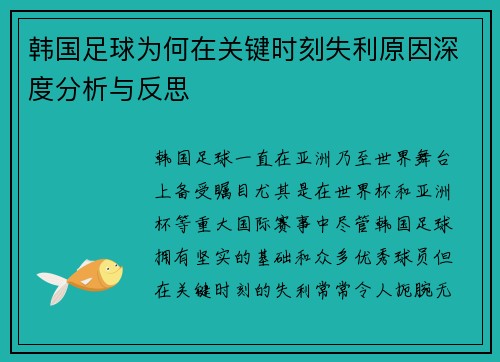 韩国足球为何在关键时刻失利原因深度分析与反思

韩国足球一直在亚洲乃至世界舞台上备受瞩目尤其是在世界杯和亚洲杯等重大国际赛事中尽管韩国足球拥有坚实的基础和众多优秀球员但在关键时刻的失利常常令人扼腕无